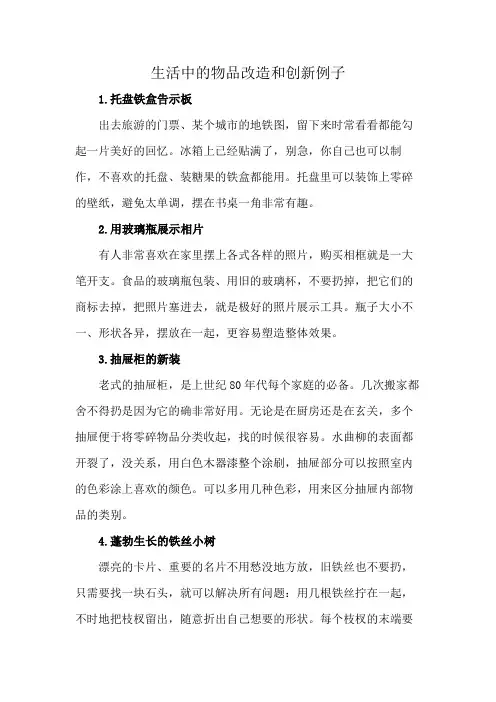 生活中的物品改造和创新例子

1.托盘铁盒告示板

出去旅游的门票、某个城市的地铁图，留下来时常看看都能勾起一片美好的回忆。冰箱上已经贴满了，别急，你自己也可以制作，不喜欢的托盘、装糖果的铁盒都能用。托盘里可以装饰上零碎的壁纸，避免太单调，摆在书桌一角非常有趣。

2.用玻璃瓶展示相片

有人非常喜欢在家里摆上各式各样的照片，购买相框就是一大笔开支。食品的玻璃瓶包装、用旧的玻璃杯，不要扔掉，把它们的商标去掉，把照片塞进去，就是极好的照片展示工具。瓶子大小不一、形状各异，摆放在一起，更容易塑造整体效果。

3.抽屉柜的新装

老式的抽屉柜，是上世纪 80 年代每个家庭的必备。几次搬家都舍不得扔是因为它的确非常好用。无论是在厨房还是在玄关，多个抽屉便于将零碎物品分类收起，找的时候很容易。水曲柳的表面都开裂了，没关系，用白色木器漆整个涂刷，抽屉部分可以按照室内的色彩涂上喜欢的颜色。可以多用几种色彩，用来区分抽屉内部物品的类别。

4.蓬勃生长的铁丝小树

漂亮的卡片、重要的名片不用愁没地方放，旧铁丝也不要扔，只需要找一块石头，就可以解决所有问题：用几根铁丝拧在一起，不时地把枝杈留出，随意折出自己想要的形状。每个枝杈的末端要